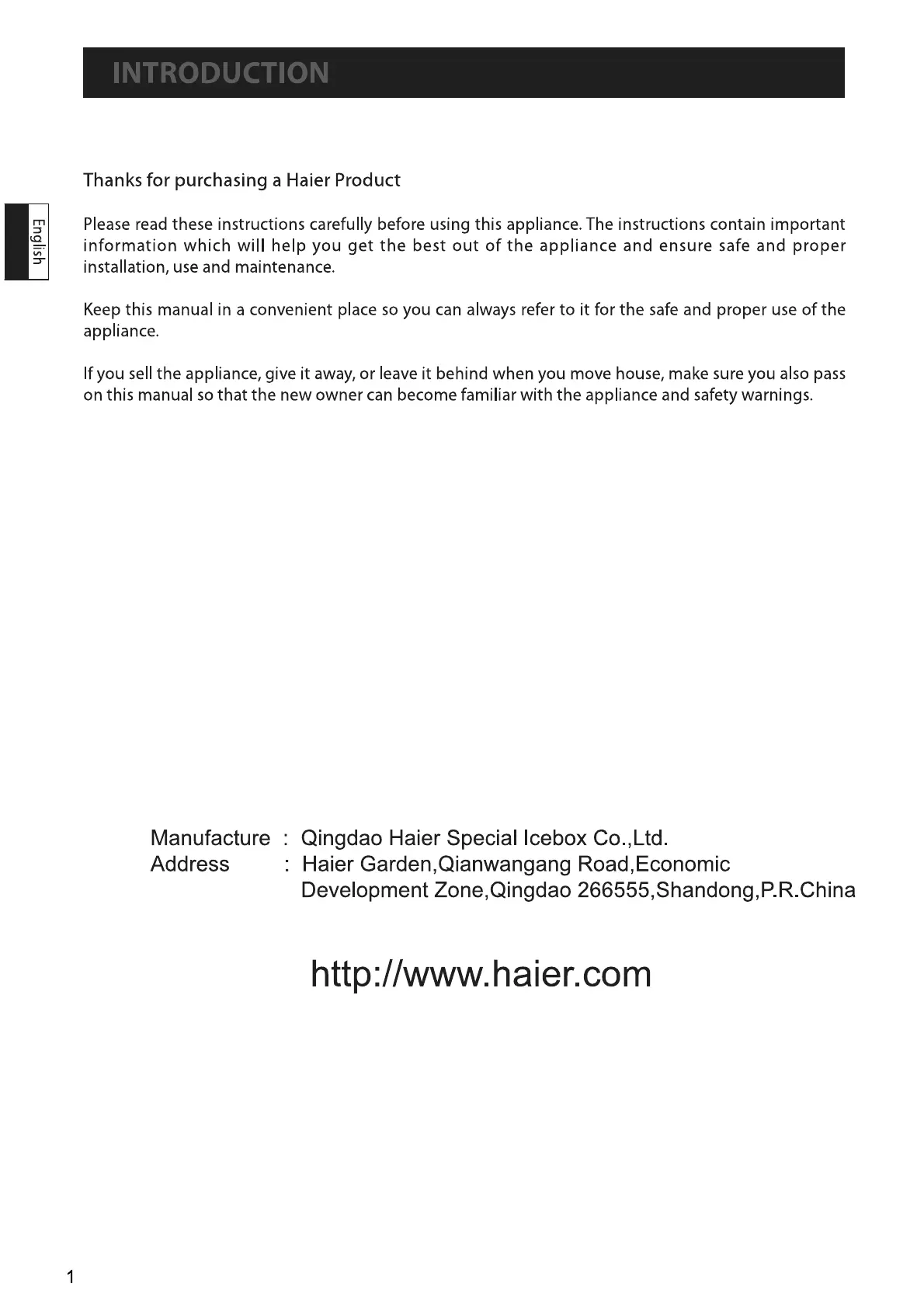 INTRODUCTION

English

Thanks for purchasing a Haier Product

Please read these instructions carefully before using this appliance. The instructions contain important information which will help you get the best out of the appliance and ensure safe and proper installation, use and maintenance.

Keep this manual in a convenient place so you can always refer to it for the safe and proper use of the appliance.

If you sell the appliance, give it away, or leave it behind when you move house, make sure you also pass on this manual so that the new owner can become familiar with the appliance and safety warnings.

Manufacture : Qingdao Haier Special Icebox Co.,Ltd.
Address : Haier Garden,Qianwangang Road,Economic Development Zone,Qingdao 266555,Shandong,P.R.China

http://www.haier.com

1